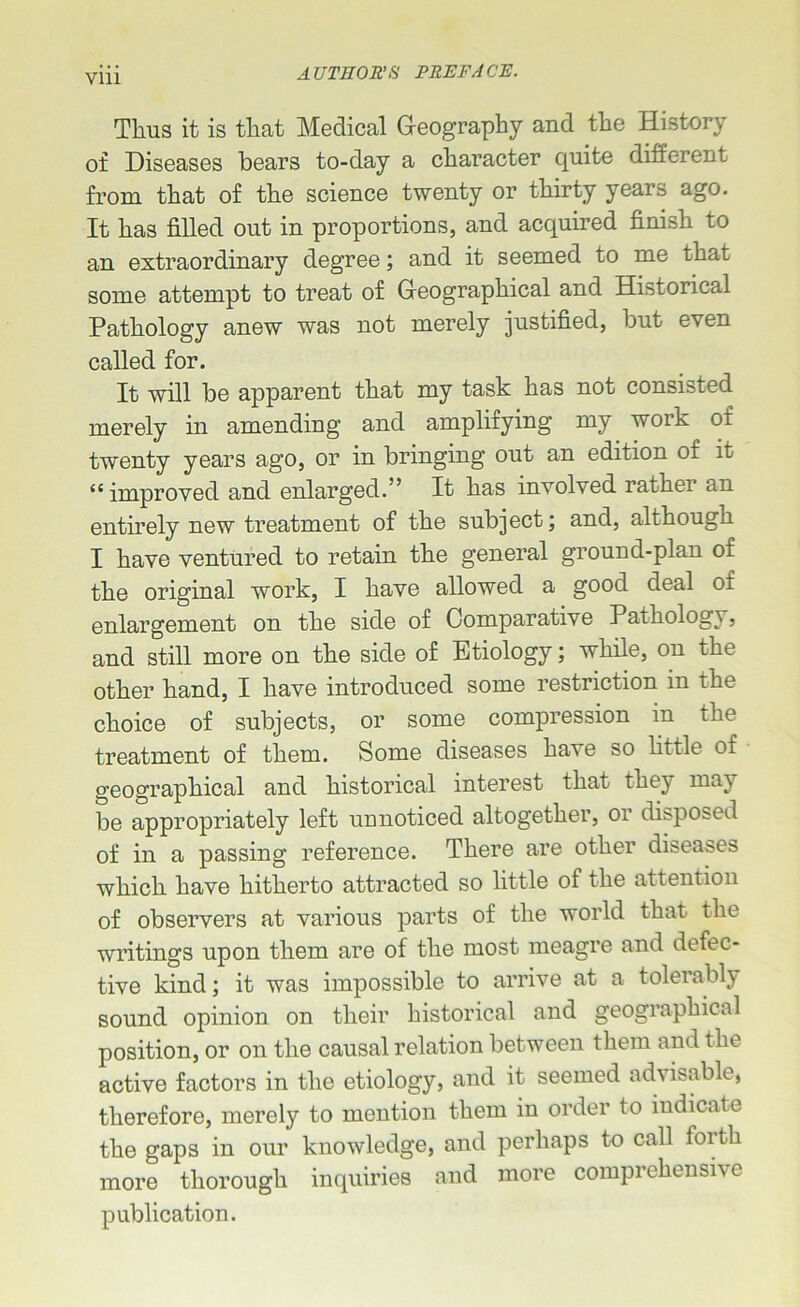 viii AUTHOR'S PREFACE.

Thus it is that Medical Geography and the History of Diseases bears to-day a character quite different from that of the science twenty or thirty years ago. It has filled out in proportions, and acquired finish to an extraordinary degree; and it seemed to me that some attempt to treat of Geographical and Historical Pathology anew was not merely justified, but even called for.

It will be apparent that my task has not consisted merely in amending and amplifying my work of twenty years ago, or in bringing out an edition of it "improved and enlarged." It has involved rather an entirely new treatment of the subject; and, although I have ventured to retain the general ground-plan of the original work, I have allowed a good deal of enlargement on the side of Comparative Pathology, and still more on the side of Etiology; while, on the other hand, I have introduced some restriction in the choice of subjects, or some compression in the treatment of them. Some diseases have so little of geographical and historical interest that they may be appropriately left unnoticed altogether, or disposed of in a passing reference. There are other diseases which have hitherto attracted so little of the attention of observers at various parts of the world that the writings upon them are of the most meagre and defective kind; it was impossible to arrive at a tolerably sound opinion on their historical and geographical position, or on the causal relation between them and the active factors in the etiology, and it seemed advisable, therefore, merely to mention them in order to indicate the gaps in our knowledge, and perhaps to call forth more thorough inquiries and more comprehensive publication.